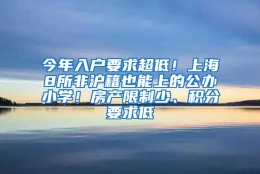 今年入户要求超低！上海8所非沪籍也能上的公办小学！房产限制少、积分要求低